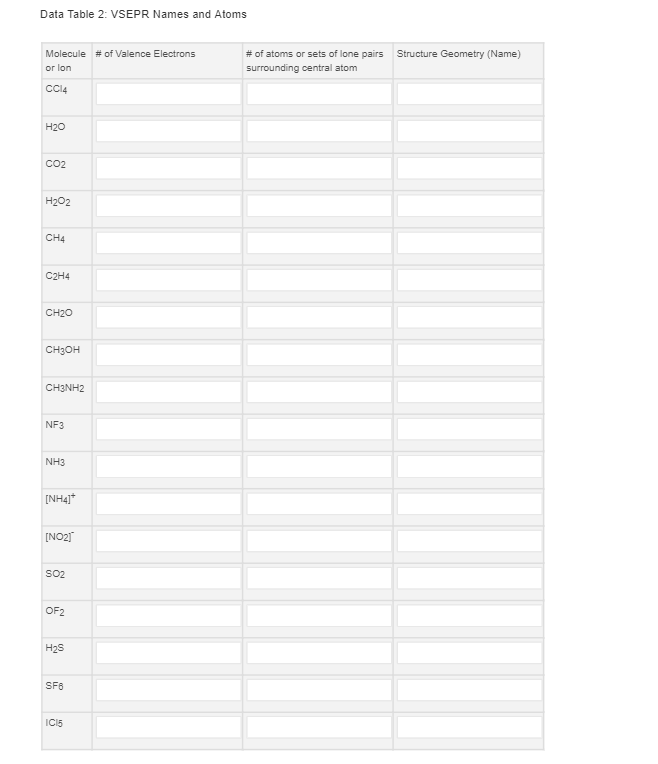 Data Table 2: VSEPR Names and Atoms

| Molecule or Ion | # of Valence Electrons | # of atoms or sets of lone pairs surrounding central atom | Structure Geometry (Name) |
|---|---|---|---|
| $CCl_4$ | | | |
| $H_2O$ | | | |
| $CO_2$ | | | |
| $H_2O_2$ | | | |
| $CH_4$ | | | |
| $C_2H_4$ | | | |
| $CH_2O$ | | | |
| $CH_3OH$ | | | |
| $CH_3NH_2$ | | | |
| $NF_3$ | | | |
| $NH_3$ | | | |
| $[NH_4]^+$ | | | |
| $[NO_2]^-$ | | | |
| $SO_2$ | | | |
| $OF_2$ | | | |
| $H_2S$ | | | |
| $SF_6$ | | | |
| $ICl_5$ | | | |